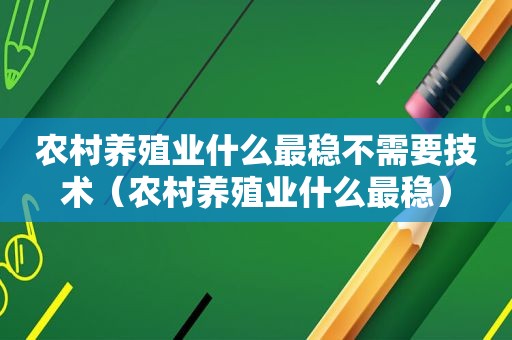 农村养殖业什么最稳不需要技术（农村养殖业什么最稳）